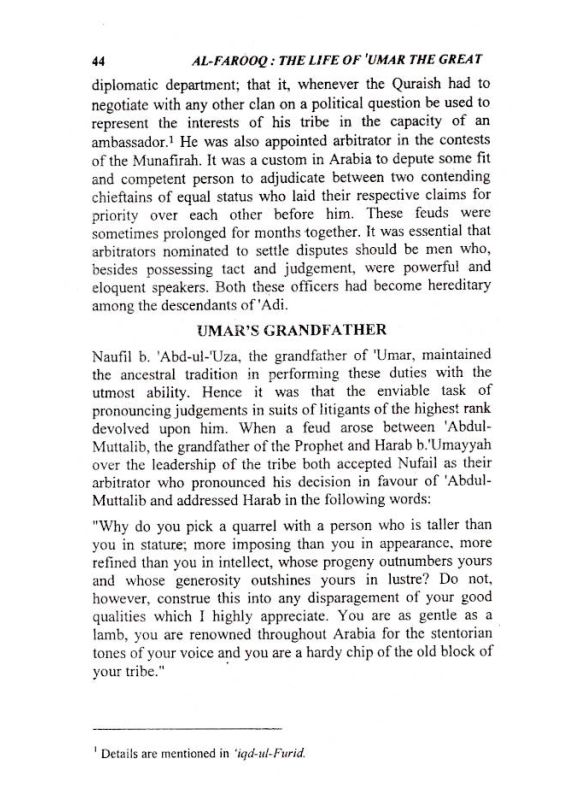 44 AL-FAROOQ : THE LIFE OF 'UMAR THE GREAT

diplomatic department; that it, whenever the Quraish had to negotiate with any other clan on a political question be used to represent the interests of his tribe in the capacity of an ambassador.$^1$ He was also appointed arbitrator in the contests of the Munafirah. It was a custom in Arabia to depute some fit and competent person to adjudicate between two contending chieftains of equal status who laid their respective claims for priority over each other before him. These feuds were sometimes prolonged for months together. It was essential that arbitrators nominated to settle disputes should be men who, besides possessing tact and judgement, were powerful and eloquent speakers. Both these officers had become hereditary among the descendants of 'Adi.

UMAR'S GRANDFATHER

Naufil b. 'Abd-ul-'Uza, the grandfather of 'Umar, maintained the ancestral tradition in performing these duties with the utmost ability. Hence it was that the enviable task of pronouncing judgements in suits of litigants of the highest rank devolved upon him. When a feud arose between 'Abdul-Muttalib, the grandfather of the Prophet and Harab b.'Umayyah over the leadership of the tribe both accepted Nufail as their arbitrator who pronounced his decision in favour of 'Abdul-Muttalib and addressed Harab in the following words:

"Why do you pick a quarrel with a person who is taller than you in stature; more imposing than you in appearance, more refined than you in intellect, whose progeny outnumbers yours and whose generosity outshines yours in lustre? Do not, however, construe this into any disparagement of your good qualities which I highly appreciate. You are as gentle as a lamb, you are renowned throughout Arabia for the stentorian tones of your voice and you are a hardy chip of the old block of your tribe."

$^1$ Details are mentioned in 'iqd-ul-Furid.